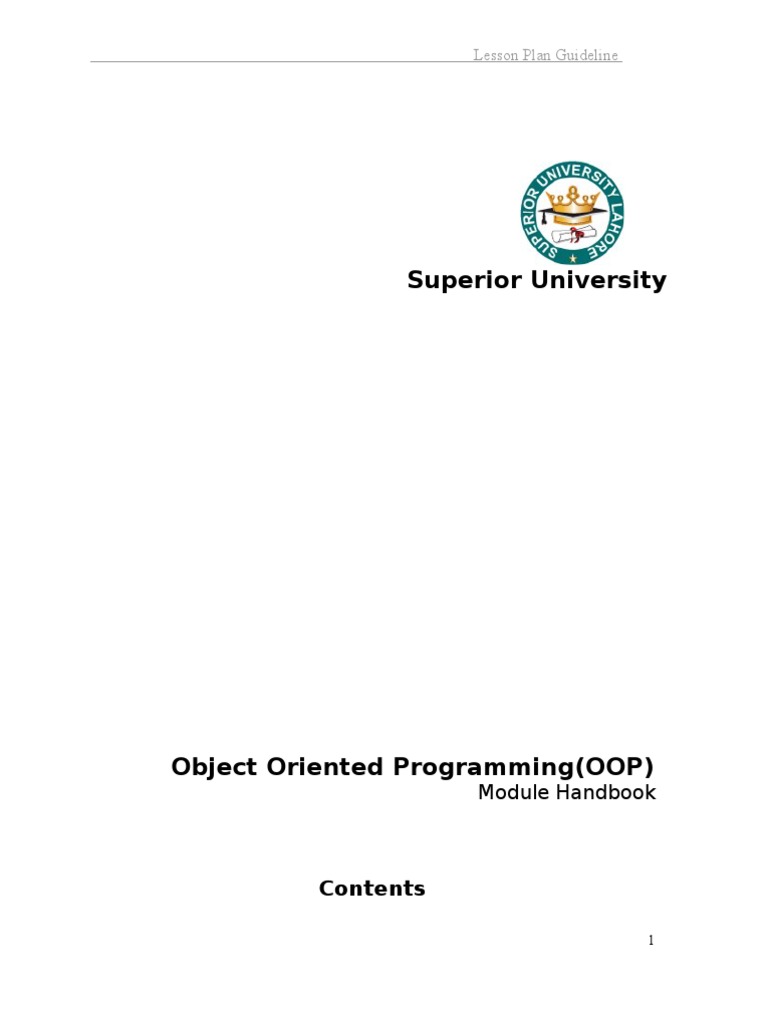 Lesson Plan Guideline

SUPERIOR UNIVERSITY LAHORE

Superior University

Object Oriented Programming(OOP)
Module Handbook

Contents

1